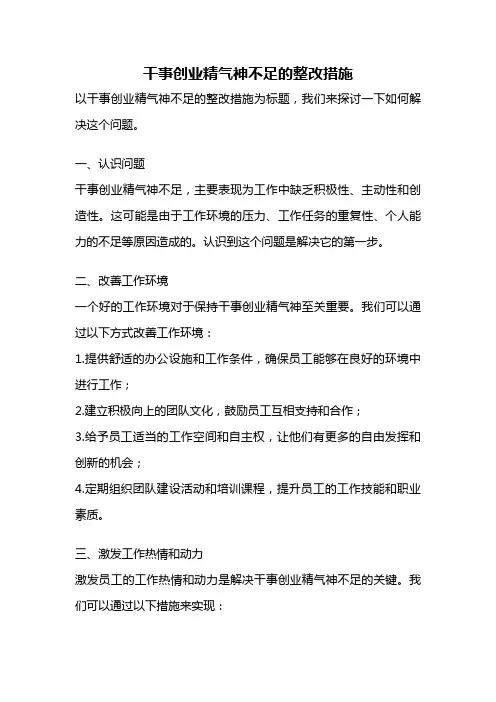 干事创业精气神不足的整改措施

以干事创业精气神不足的整改措施为标题，我们来探讨一下如何解决这个问题。

一、认识问题

干事创业精气神不足，主要表现为工作中缺乏积极性、主动性和创造性。这可能是由于工作环境的压力、工作任务的重复性、个人能力的不足等原因造成的。认识到这个问题是解决它的第一步。

二、改善工作环境

一个好的工作环境对于保持干事创业精气神至关重要。我们可以通过以下方式改善工作环境：

1.提供舒适的办公设施和工作条件，确保员工能够在良好的环境中进行工作；

2.建立积极向上的团队文化，鼓励员工互相支持和合作；

3.给予员工适当的工作空间和自主权，让他们有更多的自由发挥和创新的机会；

4.定期组织团队建设活动和培训课程，提升员工的工作技能和职业素质。

三、激发工作热情和动力

激发员工的工作热情和动力是解决干事创业精气神不足的关键。我们可以通过以下措施来实现：